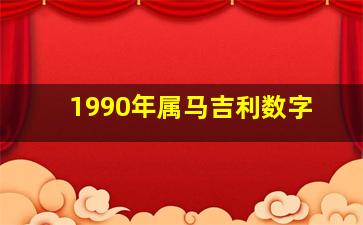 1990年属马吉利数字